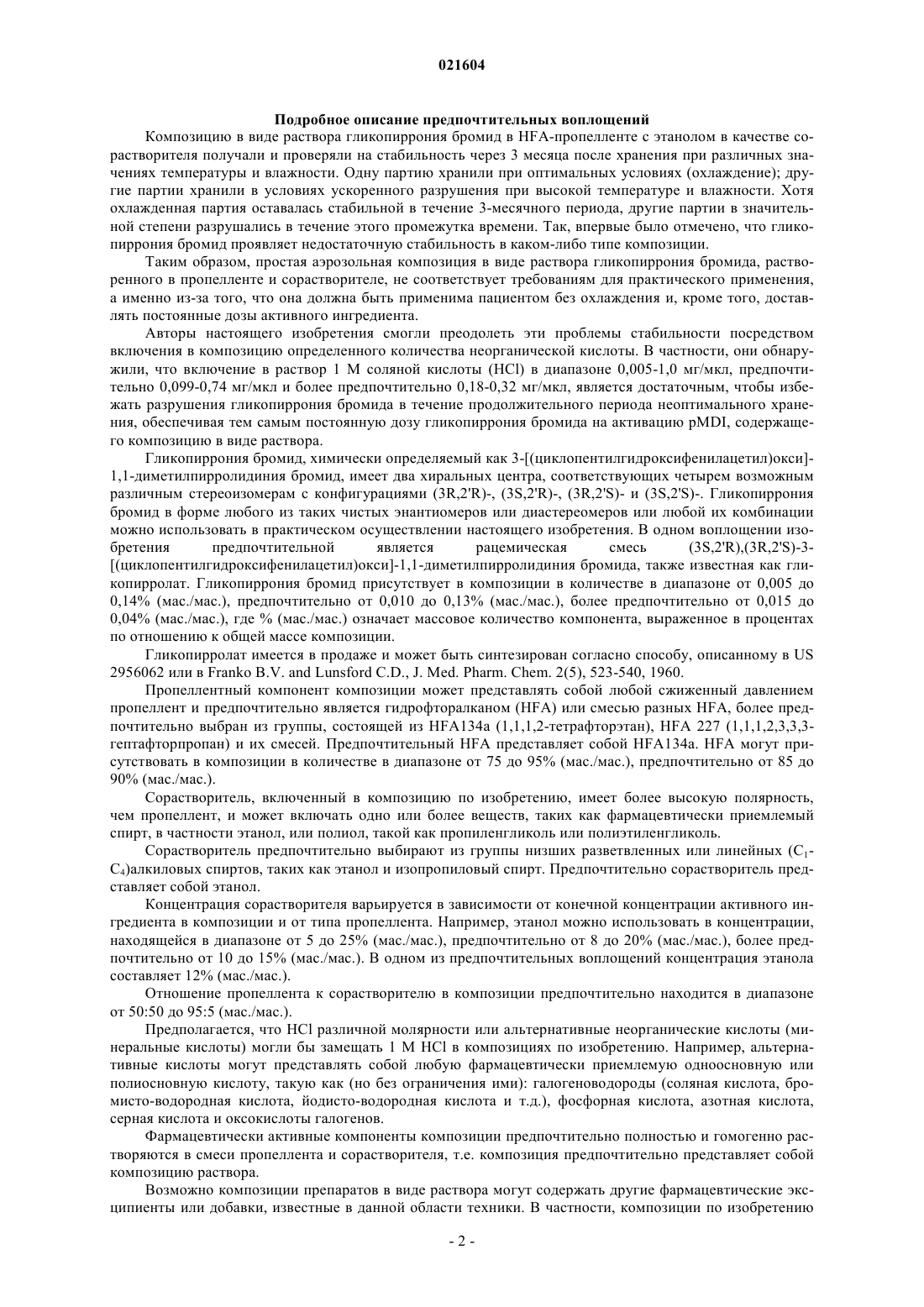 021604

Подробное описание предпочтительных воплощений

Композицию в виде раствора гликопиррония бромид в HFA-пропелленте с этанолом в качестве сорастворителя получали и проверяли на стабильность через 3 месяца после хранения при различных значениях температуры и влажности. Одну партию хранили при оптимальных условиях (охлаждение); другие партии хранили в условиях ускоренного разрушения при высокой температуре и влажности. Хотя охлажденная партия оставалась стабильной в течение 3-месячного периода, другие партии в значительной степени разрушались в течение этого промежутка времени. Так, впервые было отмечено, что гликопиррония бромид проявляет недостаточную стабильность в каком-либо типе композиции.

Таким образом, простая аэрозольная композиция в виде раствора гликопиррония бромида, растворенного в пропелленте и сорастворителе, не соответствует требованиям для практического применения, а именно из-за того, что она должна быть применима пациентом без охлаждения и, кроме того, доставлять постоянные дозы активного ингредиента.

Авторы настоящего изобретения смогли преодолеть эти проблемы стабильности посредством включения в композицию определенного количества неорганической кислоты. В частности, они обнаружили, что включение в раствор 1 М соляной кислоты (HCl) в диапазоне 0,005-1,0 мг/мкл, предпочтительно 0,099-0,74 мг/мкл и более предпочтительно 0,18-0,32 мг/мкл, является достаточным, чтобы избежать разрушения гликопиррония бромида в течение продолжительного периода неоптимального хранения, обеспечивая тем самым постоянную дозу гликопиррония бромида на активацию pMDI, содержащего композицию в виде раствора.

Гликопиррония бромид, химически определяемый как 3-[(циклопентилгидроксифенилацетил)окси]-1,1-диметилпирролидиния бромид, имеет два хиральных центра, соответствующих четырем возможным различным стереоизомерам с конфигурациями (3R,2'R)-, (3S,2'R)-, (3R,2'S)- и (3S,2'S)-. Гликопиррония бромид в форме любого из таких чистых энантиомеров или диастереомеров или любой их комбинации можно использовать в практическом осуществлении настоящего изобретения. В одном воплощении изобретения предпочтительной является рацемическая смесь (3S,2'R),(3R,2'S)-3-[(циклопентилгидроксифенилацетил)окси]-1,1-диметилпирролидиния бромида, также известная как гликопирролат. Гликопиррония бромид присутствует в композиции в количестве в диапазоне от 0,005 до 0,14% (мас./мас.), предпочтительно от 0,010 до 0,13% (мас./мас.), более предпочтительно от 0,015 до 0,04% (мас./мас.), где % (мас./мас.) означает массовое количество компонента, выраженное в процентах по отношению к общей массе композиции.

Гликопирролат имеется в продаже и может быть синтезирован согласно способу, описанному в US 2956062 или в Franko B.V. and Lunsford C.D., J. Med. Pharm. Chem. 2(5), 523-540, 1960.

Пропеллентный компонент композиции может представлять собой любой сжиженный давлением пропеллент и предпочтительно является гидрофторалканом (HFA) или смесью разных HFA, более предпочтительно выбран из группы, состоящей из HFA134a (1,1,1,2-тетрафторэтан), HFA 227 (1,1,1,2,3,3,3-гептафторпропан) и их смесей. Предпочтительный HFA представляет собой HFA134a. HFA могут присутствовать в композиции в количестве в диапазоне от 75 до 95% (мас./мас.), предпочтительно от 85 до 90% (мас./мас.).

Сорастворитель, включенный в композицию по изобретению, имеет более высокую полярность, чем пропеллент, и может включать одно или более веществ, таких как фармацевтически приемлемый спирт, в частности этанол, или полиол, такой как пропиленгликоль или полиэтиленгликоль.

Сорастворитель предпочтительно выбирают из группы низших разветвленных или линейных ($C_1$-$C_4$)алкиловых спиртов, таких как этанол и изопропиловый спирт. Предпочтительно сорастворитель представляет собой этанол.

Концентрация сорастворителя варьируется в зависимости от конечной концентрации активного ингредиента в композиции и от типа пропеллента. Например, этанол можно использовать в концентрации, находящейся в диапазоне от 5 до 25% (мас./мас.), предпочтительно от 8 до 20% (мас./мас.), более предпочтительно от 10 до 15% (мас./мас.). В одном из предпочтительных воплощений концентрация этанола составляет 12% (мас./мас.).

Отношение пропеллента к сорастворителю в композиции предпочтительно находится в диапазоне от 50:50 до 95:5 (мас./мас.).

Предполагается, что HCl различной молярности или альтернативные неорганические кислоты (минеральные кислоты) могли бы замещать 1 М HCl в композициях по изобретению. Например, альтернативные кислоты могут представлять собой любую фармацевтически приемлемую одноосновную или полиосновную кислоту, такую как (но без ограничения ими): галогеноводороды (соляная кислота, бромисто-водородная кислота, йодисто-водородная кислота и т.д.), фосфорная кислота, азотная кислота, серная кислота и оксокислоты галогенов.

Фармацевтически активные компоненты композиции предпочтительно полностью и гомогенно растворяются в смеси пропеллента и сорастворителя, т.е. композиция предпочтительно представляет собой композицию раствора.

Возможно композиции препаратов в виде раствора могут содержать другие фармацевтические эксципиенты или добавки, известные в данной области техники. В частности, композиции по изобретению

- 2 -